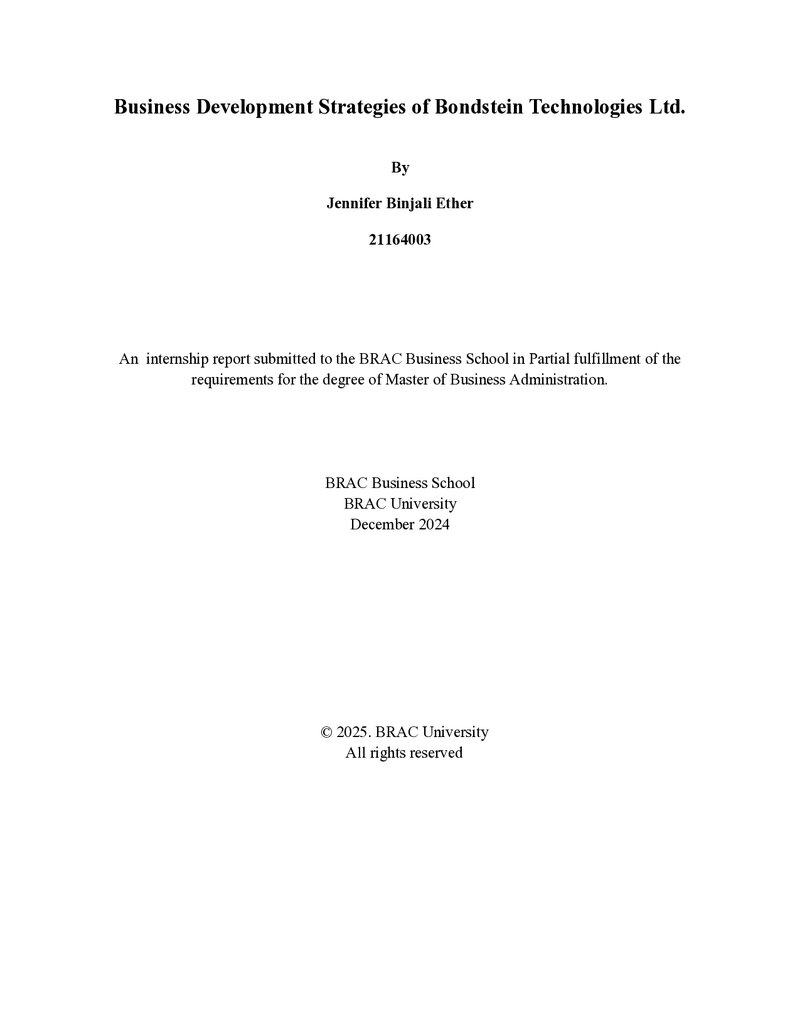 Business Development Strategies of Bondstein Technologies Ltd.

By

Jennifer Binjali Ether

21164003

An internship report submitted to the BRAC Business School in Partial fulfillment of the requirements for the degree of Master of Business Administration.

BRAC Business School
BRAC University
December 2024

© 2025. BRAC University
All rights reserved